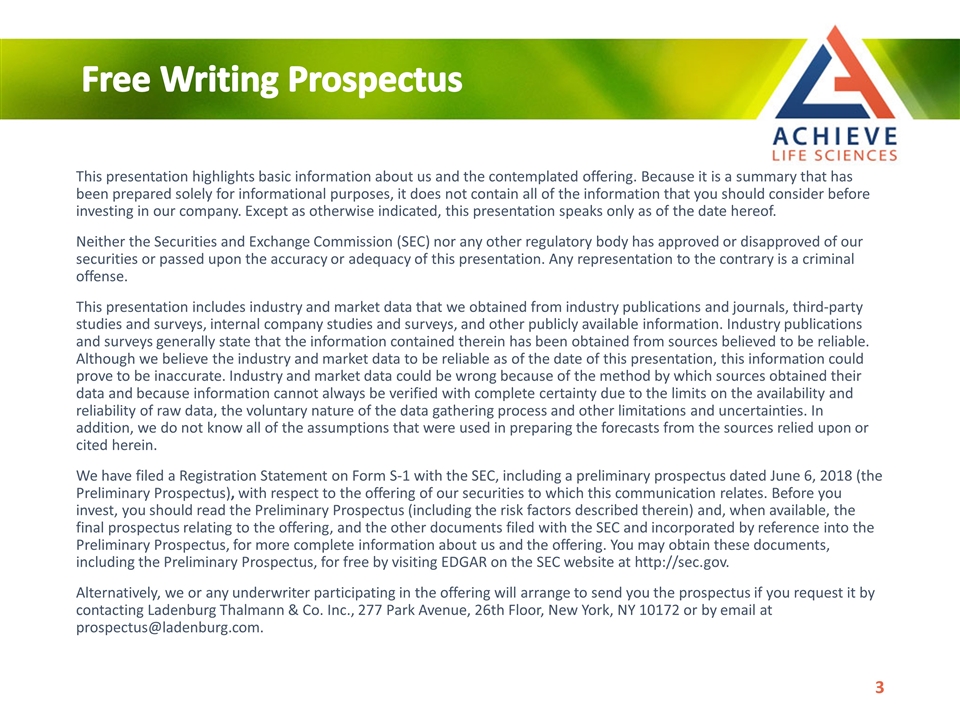 Free Writing Prospectus

ACHIEVE
LIFE SCIENCES

This presentation highlights basic information about us and the contemplated offering. Because it is a summary that has been prepared solely for informational purposes, it does not contain all of the information that you should consider before investing in our company. Except as otherwise indicated, this presentation speaks only as of the date hereof.

Neither the Securities and Exchange Commission (SEC) nor any other regulatory body has approved or disapproved of our securities or passed upon the accuracy or adequacy of this presentation. Any representation to the contrary is a criminal offense.

This presentation includes industry and market data that we obtained from industry publications and journals, third-party studies and surveys, internal company studies and surveys, and other publicly available information. Industry publications and surveys generally state that the information contained therein has been obtained from sources believed to be reliable. Although we believe the industry and market data to be reliable as of the date of this presentation, this information could prove to be inaccurate. Industry and market data could be wrong because of the method by which sources obtained their data and because information cannot always be verified with complete certainty due to the limits on the availability and reliability of raw data, the voluntary nature of the data gathering process and other limitations and uncertainties. In addition, we do not know all of the assumptions that were used in preparing the forecasts from the sources relied upon or cited herein.

We have filed a Registration Statement on Form S-1 with the SEC, including a preliminary prospectus dated June 6, 2018 (the Preliminary Prospectus), with respect to the offering of our securities to which this communication relates. Before you invest, you should read the Preliminary Prospectus (including the risk factors described therein) and, when available, the final prospectus relating to the offering, and the other documents filed with the SEC and incorporated by reference into the Preliminary Prospectus, for more complete information about us and the offering. You may obtain these documents, including the Preliminary Prospectus, for free by visiting EDGAR on the SEC website at http://sec.gov.

Alternatively, we or any underwriter participating in the offering will arrange to send you the prospectus if you request it by contacting Ladenburg Thalmann & Co. Inc., 277 Park Avenue, 26th Floor, New York, NY 10172 or by email at prospectus@ladenburg.com.

3